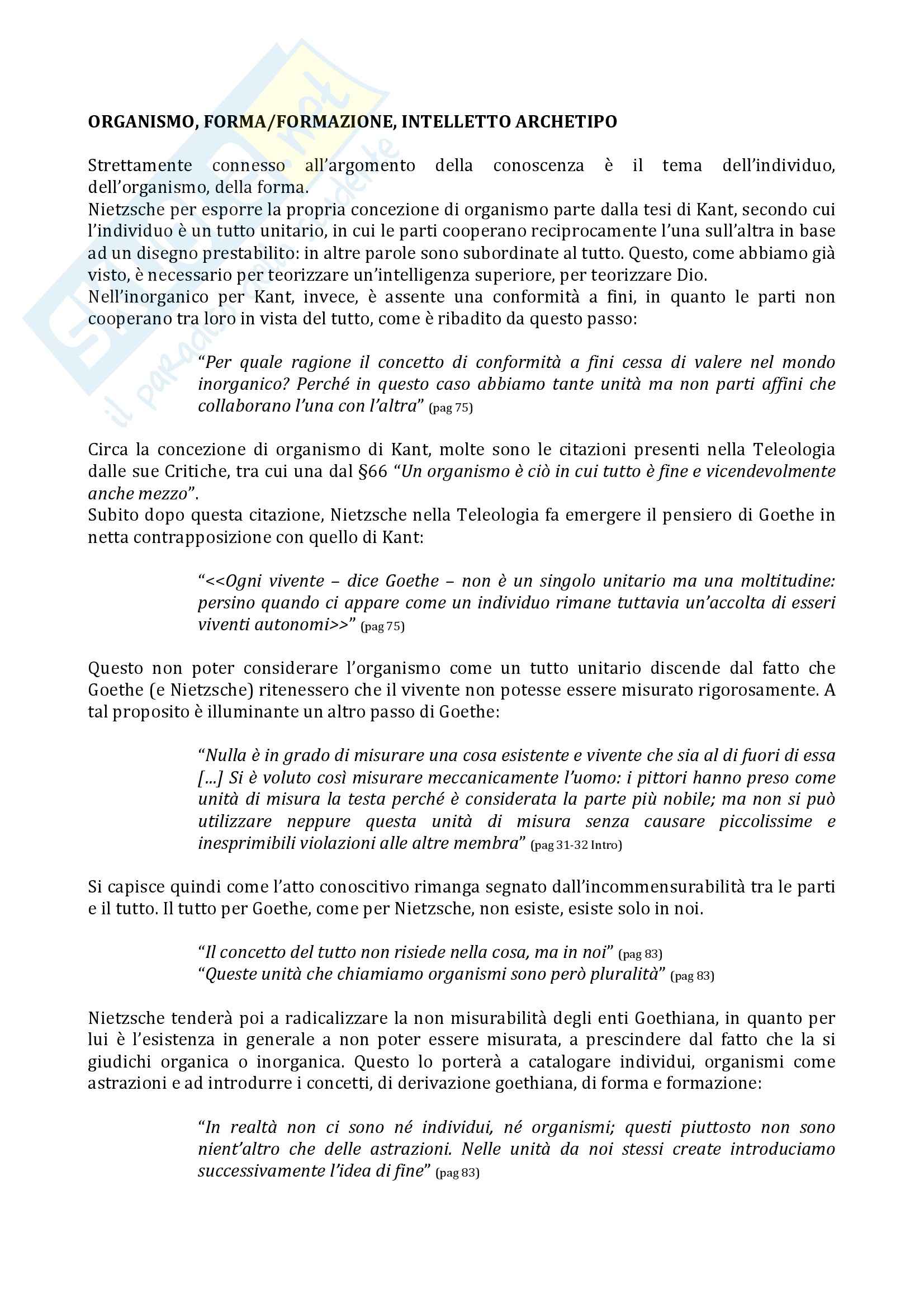 ORGANISMO, FORMA/FORMAZIONE, INTELLETTO ARCHETIPO

Strettamente connesso all'argomento della conoscenza è il tema dell'individuo, dell'organismo, della forma.
Nietzsche per esporre la propria concezione di organismo parte dalla tesi di Kant, secondo cui l'individuo è un tutto unitario, in cui le parti cooperano reciprocamente l'una sull'altra in base ad un disegno prestabilito: in altre parole sono subordinate al tutto. Questo, come abbiamo già visto, è necessario per teorizzare un'intelligenza superiore, per teorizzare Dio.
Nell'inorganico per Kant, invece, è assente una conformità a fini, in quanto le parti non cooperano tra loro in vista del tutto, come è ribadito da questo passo:

"Per quale ragione il concetto di conformità a fini cessa di valere nel mondo inorganico? Perché in questo caso abbiamo tante unità ma non parti affini che collaborano l'una con l'altra" (pag 75)

Circa la concezione di organismo di Kant, molte sono le citazioni presenti nella Teleologia dalle sue Critiche, tra cui una dal §66 "Un organismo è ciò in cui tutto è fine e vicendevolmente anche mezzo".
Subito dopo questa citazione, Nietzsche nella Teleologia fa emergere il pensiero di Goethe in netta contrapposizione con quello di Kant:

"<<Ogni vivente – dice Goethe – non è un singolo unitario ma una moltitudine: persino quando ci appare come un individuo rimane tuttavia un'accolta di esseri viventi autonomi>>" (pag 75)

Questo non poter considerare l'organismo come un tutto unitario discende dal fatto che Goethe (e Nietzsche) ritenessero che il vivente non potesse essere misurato rigorosamente. A tal proposito è illuminante un altro passo di Goethe:

"Nulla è in grado di misurare una cosa esistente e vivente che sia al di fuori di essa [...] Si è voluto così misurare meccanicamente l'uomo: i pittori hanno preso come unità di misura la testa perché è considerata la parte più nobile; ma non si può utilizzare neppure questa unità di misura senza causare piccolissime e inesprimibili violazioni alle altre membra" (pag 31-32 Intro)

Si capisce quindi come l'atto conoscitivo rimanga segnato dall'incommensurabilità tra le parti e il tutto. Il tutto per Goethe, come per Nietzsche, non esiste, esiste solo in noi.

"Il concetto del tutto non risiede nella cosa, ma in noi" (pag 83)
"Queste unità che chiamiamo organismi sono però pluralità" (pag 83)

Nietzsche tenderà poi a radicalizzare la non misurabilità degli enti Goethiana, in quanto per lui è l'esistenza in generale a non poter essere misurata, a prescindere dal fatto che la si giudichi organica o inorganica. Questo lo porterà a catalogare individui, organismi come astrazioni e ad introdurre i concetti, di derivazione goethiana, di forma e formazione:

"In realtà non ci sono né individui, né organismi; questi piuttosto non sono nient'altro che delle astrazioni. Nelle unità da noi stessi create introduciamo successivamente l'idea di fine" (pag 83)